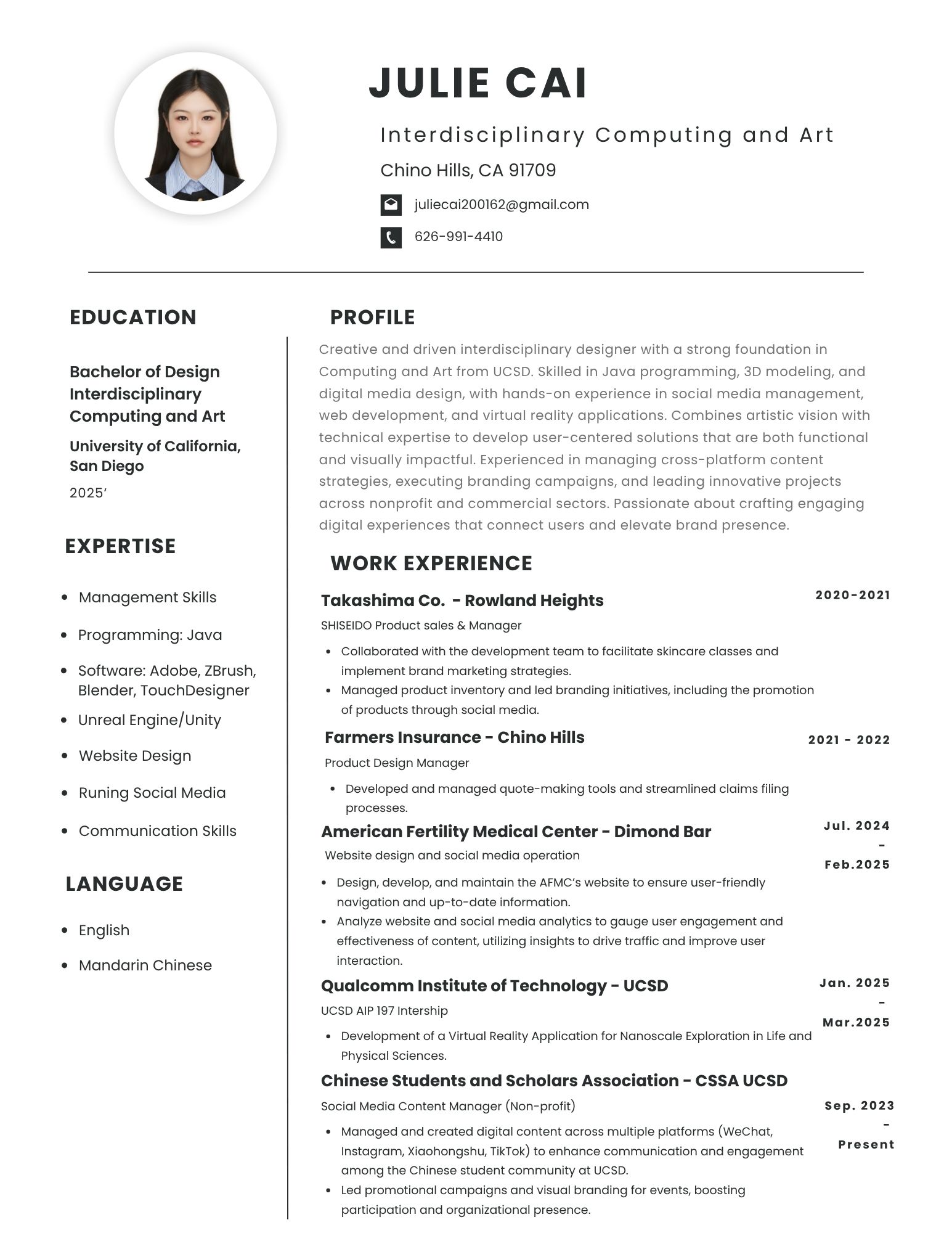 JULIE CAI

Interdisciplinary Computing and Art

Chino Hills, CA 91709

juliecai200162@gmail.com

626-991-4410

EDUCATION

Bachelor of Design Interdisciplinary Computing and Art

University of California, San Diego

2025‘

EXPERTISE

- Management Skills
- Programming: Java
- Software: Adobe, ZBrush, Blender, TouchDesigner
- Unreal Engine/Unity
- Website Design
- Runing Social Media
- Communication Skills

LANGUAGE

- English
- Mandarin Chinese

PROFILE

Creative and driven interdisciplinary designer with a strong foundation in Computing and Art from UCSD. Skilled in Java programming, 3D modeling, and digital media design, with hands-on experience in social media management, web development, and virtual reality applications. Combines artistic vision with technical expertise to develop user-centered solutions that are both functional and visually impactful. Experienced in managing cross-platform content strategies, executing branding campaigns, and leading innovative projects across nonprofit and commercial sectors. Passionate about crafting engaging digital experiences that connect users and elevate brand presence.

WORK EXPERIENCE

Takashima Co. - Rowland Heights
2020-2021

SHISEIDO Product sales & Manager

- Collaborated with the development team to facilitate skincare classes and implement brand marketing strategies.
- Managed product inventory and led branding initiatives, including the promotion of products through social media.

Farmers Insurance - Chino Hills
2021 - 2022

Product Design Manager

- Developed and managed quote-making tools and streamlined claims filing processes.

American Fertility Medical Center - Dimond Bar
Jul. 2024 - Feb.2025

Website design and social media operation

- Design, develop, and maintain the AFMC’s website to ensure user-friendly navigation and up-to-date information.
- Analyze website and social media analytics to gauge user engagement and effectiveness of content, utilizing insights to drive traffic and improve user interaction.

Qualcomm Institute of Technology - UCSD
Jan. 2025 - Mar.2025

UCSD AIP 197 Intership

- Development of a Virtual Reality Application for Nanoscale Exploration in Life and Physical Sciences.

Chinese Students and Scholars Association - CSSA UCSD
Sep. 2023 - Present

Social Media Content Manager (Non-profit)

- Managed and created digital content across multiple platforms (WeChat, Instagram, Xiaohongshu, TikTok) to enhance communication and engagement among the Chinese student community at UCSD.
- Led promotional campaigns and visual branding for events, boosting participation and organizational presence.